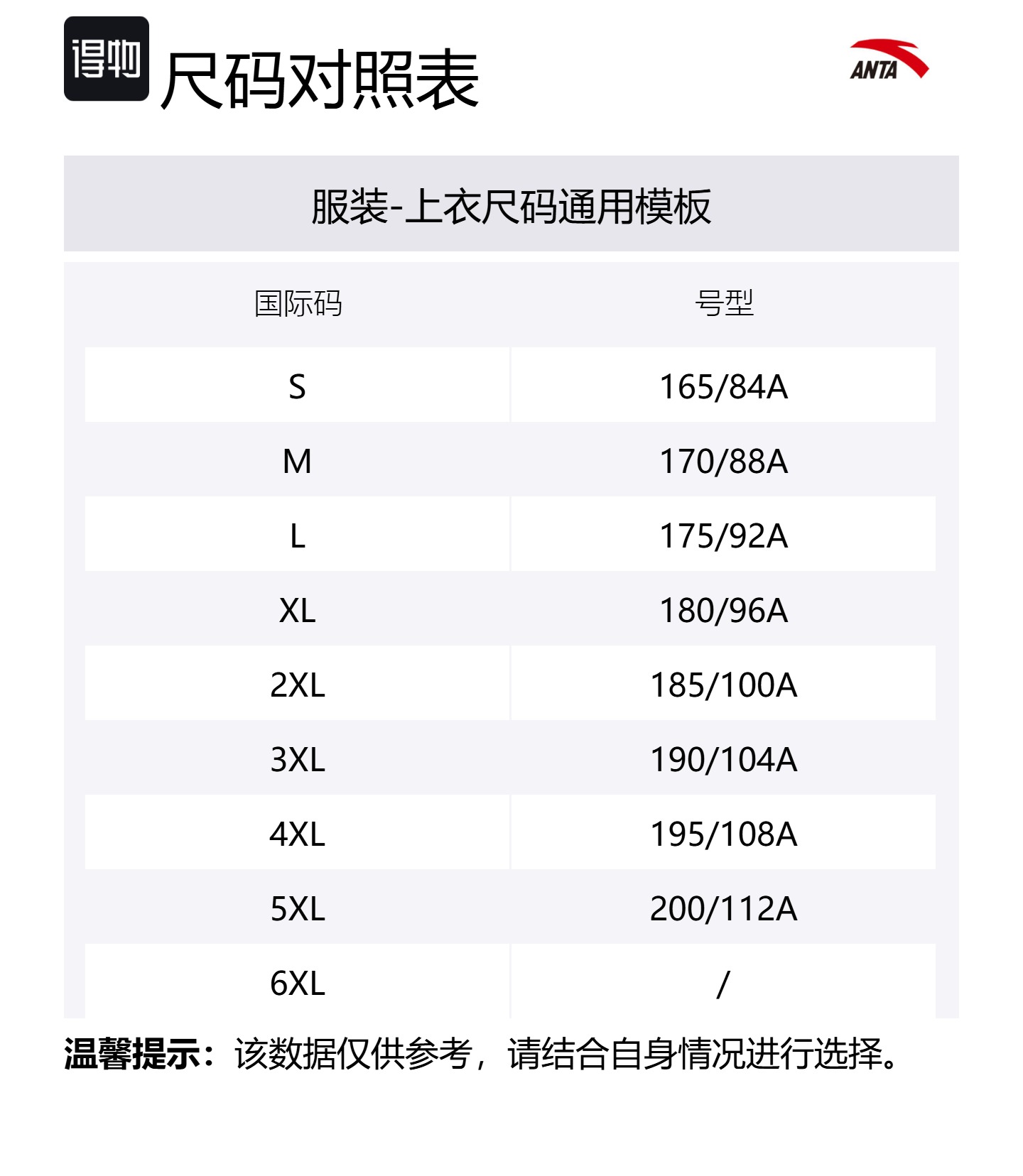 得物 尺码对照表

ANTA

服装-上衣尺码通用模板

| 国际码 | 号型 |
|---|---|
| S | 165/84A |
| M | 170/88A |
| L | 175/92A |
| XL | 180/96A |
| 2XL | 185/100A |
| 3XL | 190/104A |
| 4XL | 195/108A |
| 5XL | 200/112A |
| 6XL | / |

温馨提示：该数据仅供参考，请结合自身情况进行选择。